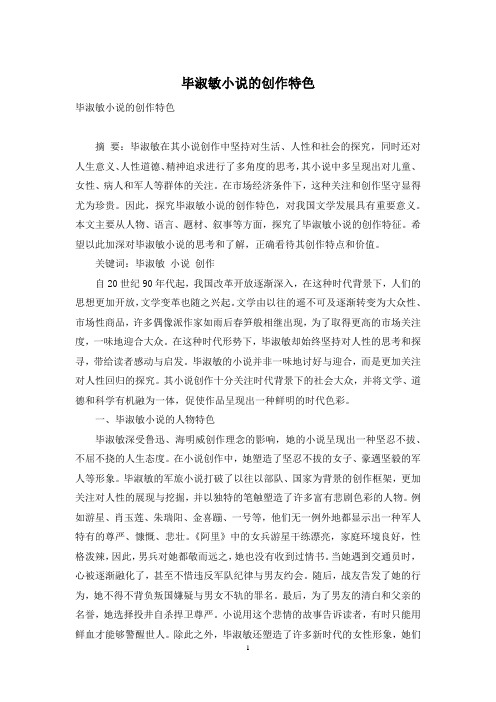 毕淑敏小说的创作特色

毕淑敏小说的创作特色

摘 要：毕淑敏在其小说创作中坚持对生活、人性和社会的探究，同时还对人生意义、人性道德、精神追求进行了多角度的思考，其小说中多呈现出对儿童、女性、病人和军人等群体的关注。在市场经济条件下，这种关注和创作坚守显得尤为珍贵。因此，探究毕淑敏小说的创作特色，对我国文学发展具有重要意义。本文主要从人物、语言、题材、叙事等方面，探究了毕淑敏小说的创作特征。希望以此加深对毕淑敏小说的思考和了解，正确看待其创作特点和价值。

关键词：毕淑敏 小说 创作

自20世纪90年代起，我国改革开放逐渐深入，在这种时代背景下，人们的思想更加开放，文学变革也随之兴起。文学由以往的遥不可及逐渐转变为大众性、市场性商品，许多偶像派作家如雨后春笋般相继出现，为了取得更高的市场关注度，一味地迎合大众。在这种时代形势下，毕淑敏却始终坚持对人性的思考和探寻，带给读者感动与启发。毕淑敏的小说并非一味地讨好与迎合，而是更加关注对人性回归的探究。其小说创作十分关注时代背景下的社会大众，并将文学、道德和科学有机融为一体，促使作品呈现出一种鲜明的时代色彩。

一、毕淑敏小说的人物特色

毕淑敏深受鲁迅、海明威创作理念的影响，她的小说呈现出一种坚忍不拔、不屈不挠的人生态度。在小说创作中，她塑造了坚忍不拔的女子、豪迈坚毅的军人等形象。毕淑敏的军旅小说打破了以往以部队、国家为背景的创作框架，更加关注对人性的展现与挖掘，并以独特的笔触塑造了许多富有悲剧色彩的人物。例如游星、肖玉莲、朱瑞阳、金喜蹦、一号等，他们无一例外地都显示出一种军人特有的尊严、慷慨、悲壮。《阿里》中的女兵游星干练漂亮，家庭环境良好，性格泼辣，因此，男兵对她都敬而远之，她也没有收到过情书。当她遇到交通员时，心被逐渐融化了，甚至不惜违反军队纪律与男友约会。随后，战友告发了她的行为，她不得不背负叛国嫌疑与男女不轨的罪名。最后，为了男友的清白和父亲的名誉，她选择投井自杀捍卫尊严。小说用这个悲情的故事告诉读者，有时只能用鲜血才能够警醒世人。除此之外，毕淑敏还塑造了许多新时代的女性形象，她们

1